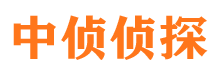 中侦侦探